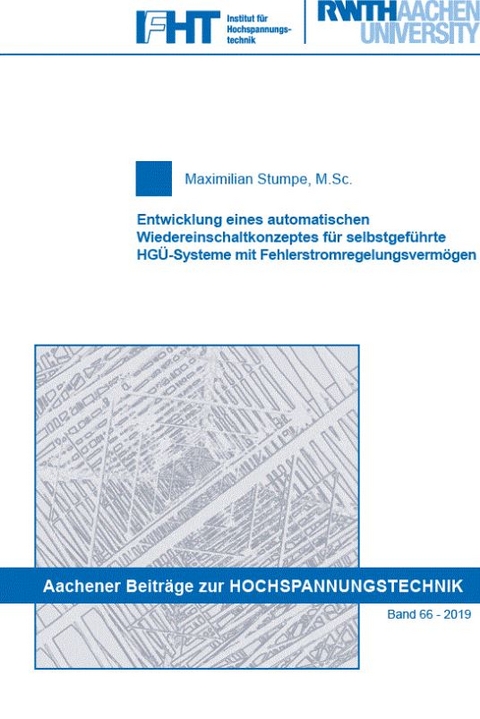 IFHT Institut für Hochspannungstechnik

RWTH AACHEN UNIVERSITY

Maximilian Stumpe, M.Sc.

Entwicklung eines automatischen Wiedereinschaltkonzeptes für selbstgeführte HGÜ-Systeme mit Fehlerstromregelungsvermögen

Aachener Beiträge zur HOCHSPANNUNGSTECHNIK

Band 66 - 2019